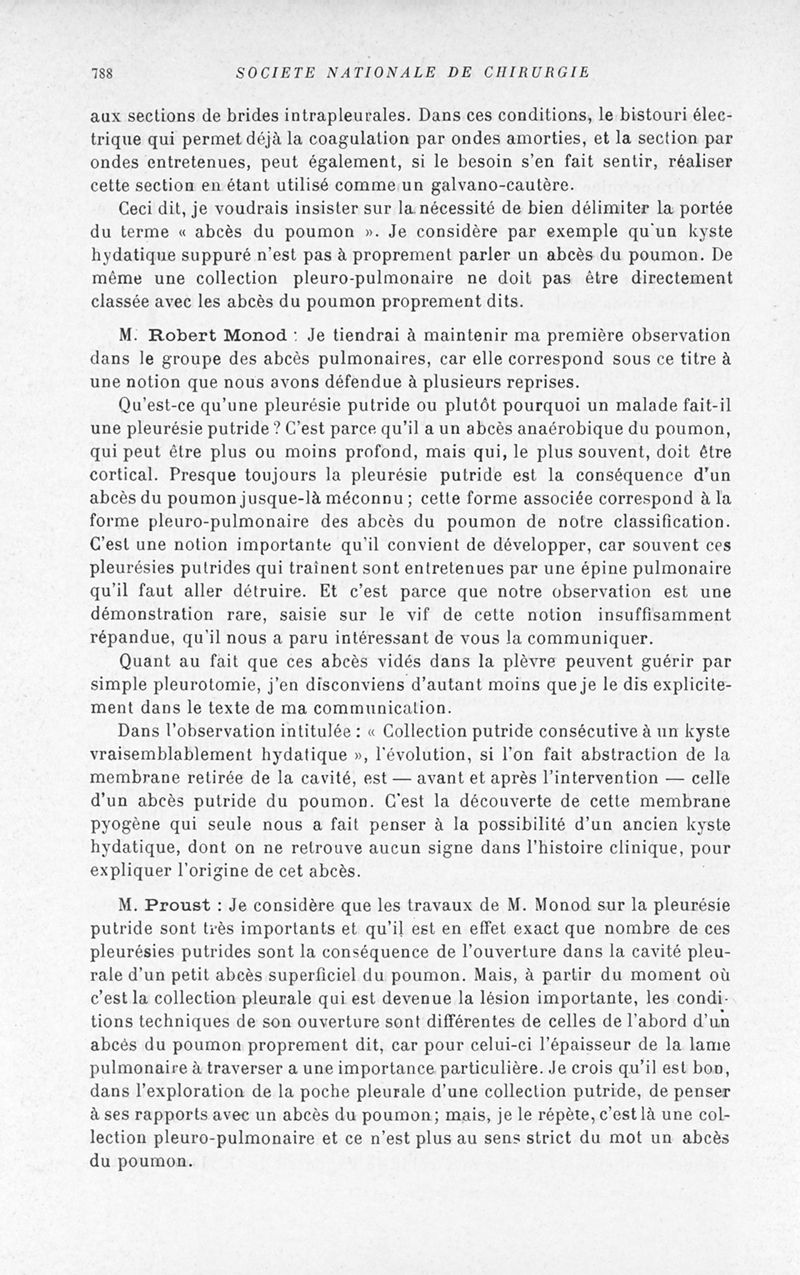 788 SOCIETE NATIONALE DE CHIRURGIE

aux sections de brides intrapleurales. Dans ces conditions, le bistouri électrique qui permet déjà la coagulation par ondes amorties, et la section par ondes entretenues, peut également, si le besoin s'en fait sentir, réaliser cette section en étant utilisé comme un galvano-cautère.

Ceci dit, je voudrais insister sur la nécessité de bien délimiter la portée du terme « abcès du poumon ». Je considère par exemple qu'un kyste hydatique suppuré n'est pas à proprement parler un abcès du poumon. De même une collection pleuro-pulmonaire ne doit pas être directement classée avec les abcès du poumon proprement dits.

M. Robert Monod : Je tiendrai à maintenir ma première observation dans le groupe des abcès pulmonaires, car elle correspond sous ce titre à une notion que nous avons défendue à plusieurs reprises.

Qu'est-ce qu'une pleurésie putride ou plutôt pourquoi un malade fait-il une pleurésie putride ? C'est parce qu'il a un abcès anaérobique du poumon, qui peut être plus ou moins profond, mais qui, le plus souvent, doit être cortical. Presque toujours la pleurésie putride est la conséquence d'un abcès du poumon jusque-là méconnu ; cette forme associée correspond à la forme pleuro-pulmonaire des abcès du poumon de notre classification. C'est une notion importante qu'il convient de développer, car souvent ces pleurésies putrides qui traînent sont entretenues par une épine pulmonaire qu'il faut aller détruire. Et c'est parce que notre observation est une démonstration rare, saisie sur le vif de cette notion insuffisamment répandue, qu'il nous a paru intéressant de vous la communiquer.

Quant au fait que ces abcès vidés dans la plèvre peuvent guérir par simple pleurotomie, j'en disconviens d'autant moins que je le dis explicitement dans le texte de ma communication.

Dans l'observation intitulée : « Collection putride consécutive à un kyste vraisemblablement hydatique », l'évolution, si l'on fait abstraction de la membrane retirée de la cavité, est — avant et après l'intervention — celle d'un abcès putride du poumon. C'est la découverte de cette membrane pyogène qui seule nous a fait penser à la possibilité d'un ancien kyste hydatique, dont on ne retrouve aucun signe dans l'histoire clinique, pour expliquer l'origine de cet abcès.

M. Proust : Je considère que les travaux de M. Monod sur la pleurésie putride sont très importants et qu'il est en effet exact que nombre de ces pleurésies putrides sont la conséquence de l'ouverture dans la cavité pleurale d'un petit abcès superficiel du poumon. Mais, à partir du moment où c'est la collection pleurale qui est devenue la lésion importante, les conditions techniques de son ouverture sont différentes de celles de l'abord d'un abcès du poumon proprement dit, car pour celui-ci l'épaisseur de la lame pulmonaire à traverser a une importance particulière. Je crois qu'il est bon, dans l'exploration de la poche pleurale d'une collection putride, de penser à ses rapports avec un abcès du poumon; mais, je le répète, c'est là une collection pleuro-pulmonaire et ce n'est plus au sens strict du mot un abcès du poumon.